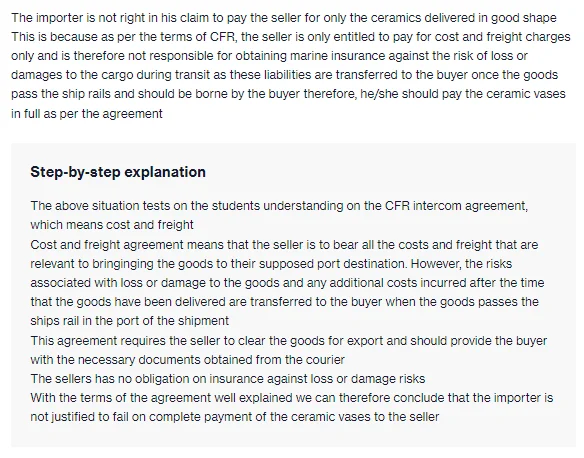 The importer is not right in his claim to pay the seller for only the ceramics delivered in good shape
This is because as per the terms of CFR, the seller is only entitled to pay for cost and freight charges only and is therefore not responsible for obtaining marine insurance against the risk of loss or damages to the cargo during transit as these liabilities are transferred to the buyer once the goods pass the ship rails and should be borne by the buyer therefore, he/she should pay the ceramic vases in full as per the agreement

Step-by-step explanation

The above situation tests on the students understanding on the CFR intercom agreement, which means cost and freight
Cost and freight agreement means that the seller is to bear all the costs and freight that are relevant to bringinging the goods to their supposed port destination. However, the risks associated with loss or damage to the goods and any additional costs incurred after the time that the goods have been delivered are transferred to the buyer when the goods passes the ships rail in the port of the shipment
This agreement requires the seller to clear the goods for export and should provide the buyer with the necessary documents obtained from the courier
The sellers has no obligation on insurance against loss or damage risks
With the terms of the agreement well explained we can therefore conclude that the importer is not justified to fail on complete payment of the ceramic vases to the seller